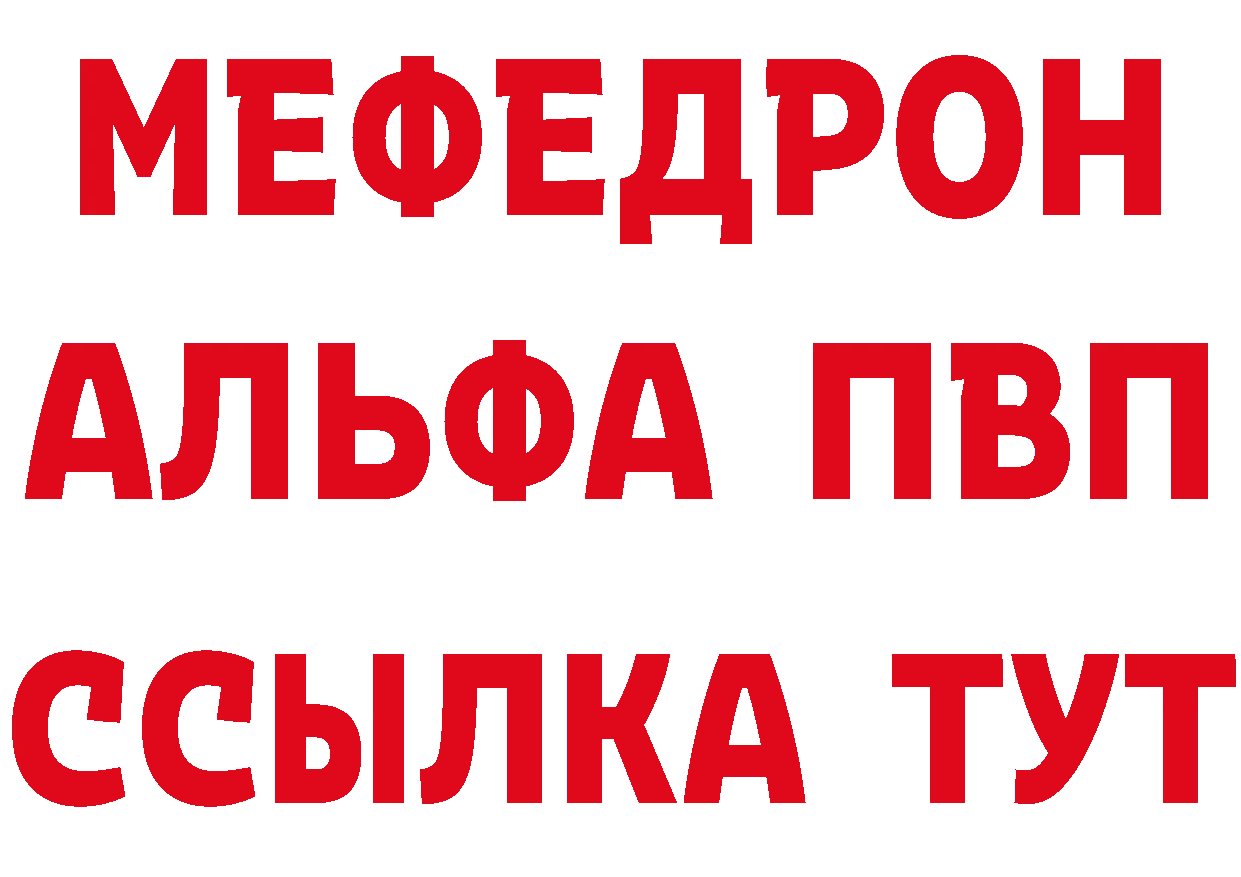 МЕФЕДРОН
АЛЬФА ПВП
ССЫЛКА ТУТ